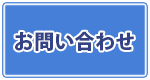 お問い合わせ